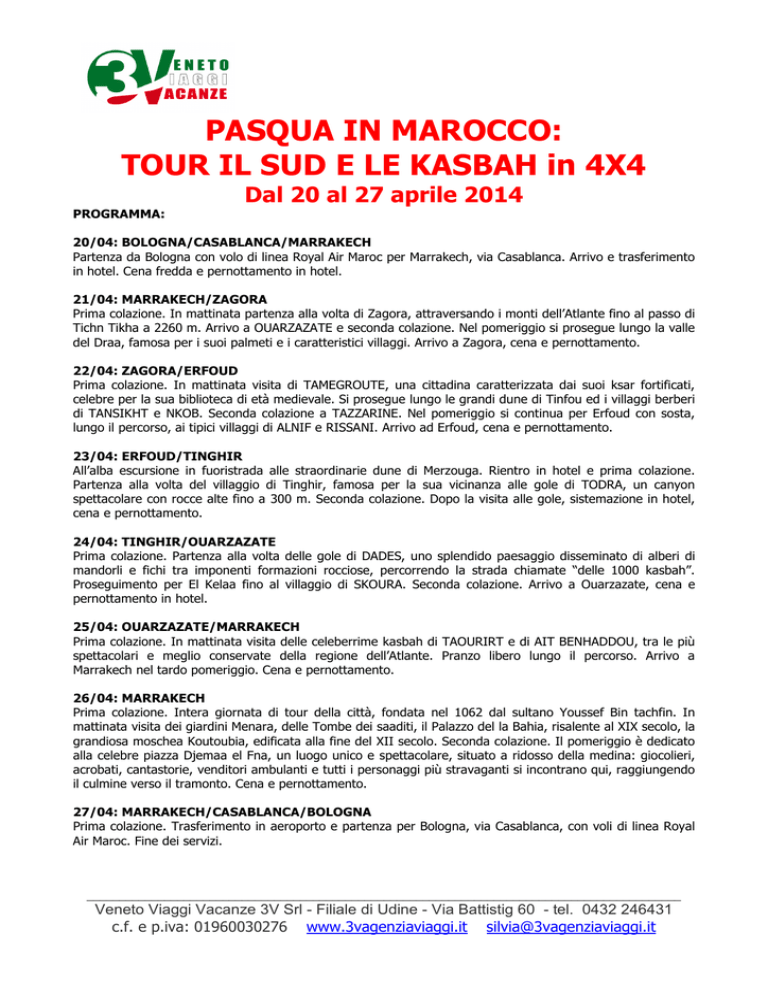 3V VENETO VIAGGI VACANZE

PASQUA IN MAROCCO:
TOUR IL SUD E LE KASBAH in 4X4

Dal 20 al 27 aprile 2014

PROGRAMMA:

20/04: BOLOGNA/CASABLANCA/MARRAKECH
Partenza da Bologna con volo di linea Royal Air Maroc per Marrakech, via Casablanca. Arrivo e trasferimento in hotel. Cena fredda e pernottamento in hotel.

21/04: MARRAKECH/ZAGORA
Prima colazione. In mattinata partenza alla volta di Zagora, attraversando i monti dell'Atlante fino al passo di Tichn Tikha a 2260 m. Arrivo a OUARZAZATE e seconda colazione. Nel pomeriggio si prosegue lungo la valle del Draa, famosa per i suoi palmeti e i caratteristici villaggi. Arrivo a Zagora, cena e pernottamento.

22/04: ZAGORA/ERFOUD
Prima colazione. In mattinata visita di TAMEGROUTE, una cittadina caratterizzata dai suoi ksar fortificati, celebre per la sua biblioteca di età medievale. Si prosegue lungo le grandi dune di Tinfou ed i villaggi berberi di TANSIKHT e NKOB. Seconda colazione a TAZZARINE. Nel pomeriggio si continua per Erfoud con sosta, lungo il percorso, ai tipici villaggi di ALNIF e RISSANI. Arrivo ad Erfoud, cena e pernottamento.

23/04: ERFOUD/TINGHIR
All'alba escursione in fuoristrada alle straordinarie dune di Merzouga. Rientro in hotel e prima colazione. Partenza alla volta del villaggio di Tinghir, famosa per la sua vicinanza alle gole di TODRA, un canyon spettacolare con rocce alte fino a 300 m. Seconda colazione. Dopo la visita alle gole, sistemazione in hotel, cena e pernottamento.

24/04: TINGHIR/OUARZAZATE
Prima colazione. Partenza alla volta delle gole di DADES, uno splendido paesaggio disseminato di alberi di mandorli e fichi tra imponenti formazioni rocciose, percorrendo la strada chiamate "delle 1000 kasbah". Proseguimento per El Kelaa fino al villaggio di SKOURA. Seconda colazione. Arrivo a Ouarzazate, cena e pernottamento in hotel.

25/04: OUARZAZATE/MARRAKECH
Prima colazione. In mattinata visita delle celeberrime kasbah di TAOURIRT e di AIT BENHADDOU, tra le più spettacolari e meglio conservate della regione dell'Atlante. Pranzo libero lungo il percorso. Arrivo a Marrakech nel tardo pomeriggio. Cena e pernottamento.

26/04: MARRAKECH
Prima colazione. Intera giornata di tour della città, fondata nel 1062 dal sultano Youssef Bin tachfin. In mattinata visita dei giardini Menara, delle Tombe dei saaditi, il Palazzo del la Bahia, risalente al XIX secolo, la grandiosa moschea Koutoubia, edificata alla fine del XII secolo. Seconda colazione. Il pomeriggio è dedicato alla celebre piazza Djemaa el Fna, un luogo unico e spettacolare, situato a ridosso della medina: giocolieri, acrobati, cantastorie, venditori ambulanti e tutti i personaggi più stravaganti si incontrano qui, raggiungendo il culmine verso il tramonto. Cena e pernottamento.

27/04: MARRAKECH/CASABLANCA/BOLOGNA
Prima colazione. Trasferimento in aeroporto e partenza per Bologna, via Casablanca, con voli di linea Royal Air Maroc. Fine dei servizi.

Veneto Viaggi Vacanze 3V Srl - Filiale di Udine - Via Battistig 60 - tel. 0432 246431
c.f. e p.iva: 01960030276 www.3vagenziaviaggi.it silvia@3vagenziaviaggi.it